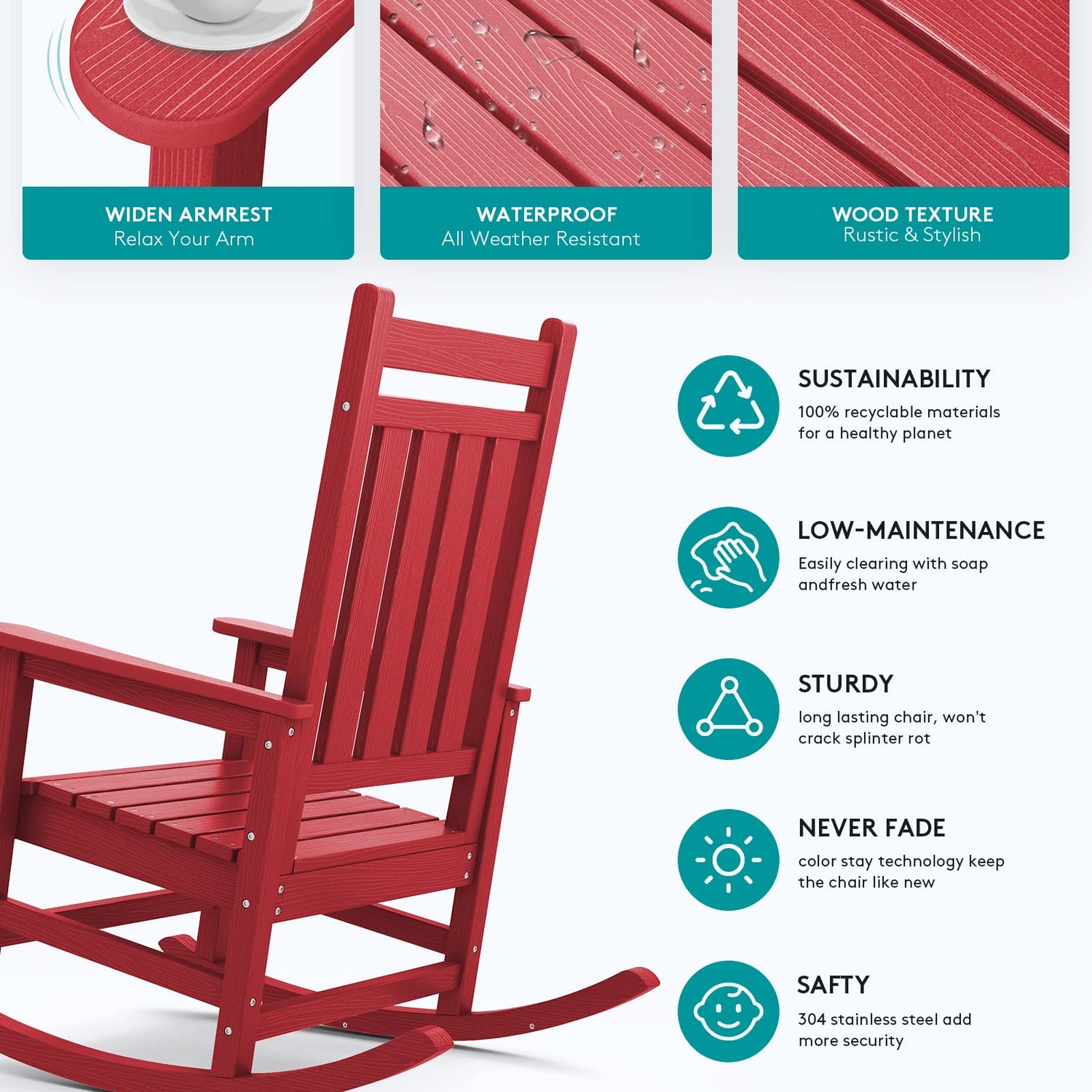 WIDEN ARMREST
Relax Your Arm

WATERPROOF
All Weather Resistant

WOOD TEXTURE
Rustic & Stylish

SUSTAINABILITY
100% recyclable materials for a healthy planet

LOW-MAINTENANCE
Easily clearing with soap andfresh water

STURDY
long lasting chair, won't crack splinter rot

NEVER FADE
color stay technology keep the chair like new

SAFTY
304 stainless steel add more security